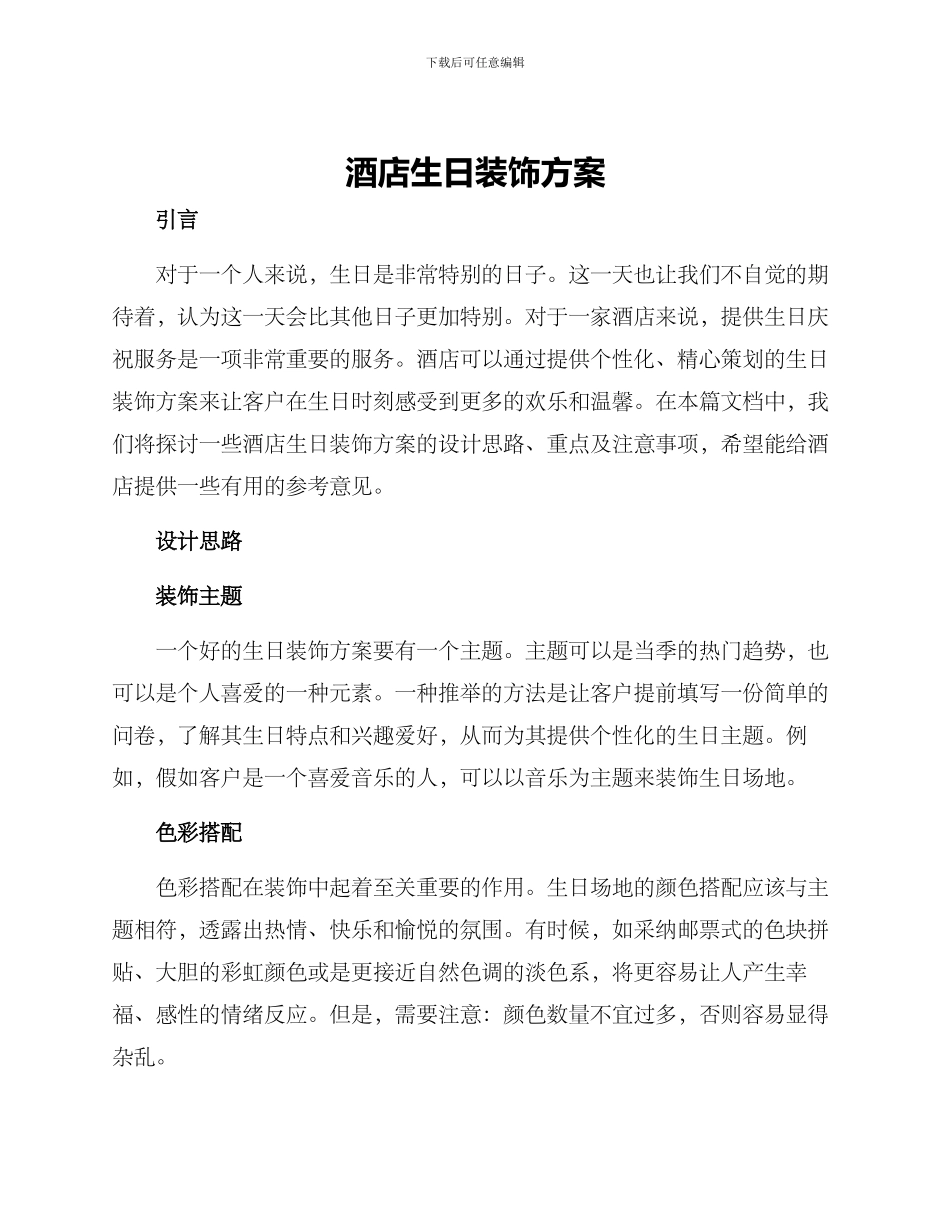 下载后可任意编辑

酒店生日装饰方案

引言

对于一个人来说，生日是非常特别的日子。这一天也让我们不自觉的期待着，认为这一天会比其他日子更加特别。对于一家酒店来说，提供生日庆祝服务是一项非常重要的服务。酒店可以通过提供个性化、精心策划的生日装饰方案来让客户在生日时刻感受到更多的欢乐和温馨。在本篇文档中，我们将探讨一些酒店生日装饰方案的设计思路、重点及注意事项，希望能给酒店提供一些有用的参考意见。

设计思路

装饰主题

一个好的生日装饰方案要有一个主题。主题可以是当季的热门趋势，也可以是个人喜爱的一种元素。一种推举的方法是让客户提前填写一份简单的问卷，了解其生日特点和兴趣爱好，从而为其提供个性化的生日主题。例如，假如客户是一个喜爱音乐的人，可以以音乐为主题来装饰生日场地。

色彩搭配

色彩搭配在装饰中起着至关重要的作用。生日场地的颜色搭配应该与主题相符，透露出热情、快乐和愉悦的氛围。有时候，如采纳邮票式的色块拼贴、大胆的彩虹颜色或是更接近自然色调的淡色系，将更容易让人产生幸福、感性的情绪反应。但是，需要注意：颜色数量不宜过多，否则容易显得杂乱。